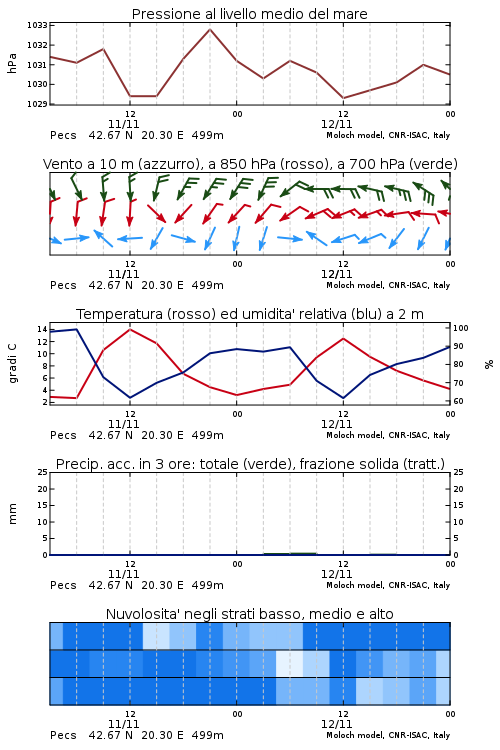 Pressione al livello medio del mare

hPa

1033
1032
1031
1030
1029

12
11/11
00
12
12/11
00

Pecs 42.67 N 20.30 E 499m
Moloch model, CNR-ISAC, Italy

Vento a 10 m (azzurro), a 850 hPa (rosso), a 700 hPa (verde)

12
11/11
00
12
12/11
00

Pecs 42.67 N 20.30 E 499m
Moloch model, CNR-ISAC, Italy

Temperatura (rosso) ed umidita' relativa (blu) a 2 m

gradi C

14
12
10
8
6
4
2

100
90
80
70
60

%

12
11/11
00
12
12/11
00

Pecs 42.67 N 20.30 E 499m
Moloch model, CNR-ISAC, Italy

Precip. acc. in 3 ore: totale (verde), frazione solida (tratt.)

mm

25
20
15
10
5
0

25
20
15
10
5
0

12
11/11
00
12
12/11
00

Pecs 42.67 N 20.30 E 499m
Moloch model, CNR-ISAC, Italy

Nuvolosita' negli strati basso, medio e alto

12
11/11
00
12
12/11
00

Pecs 42.67 N 20.30 E 499m
Moloch model, CNR-ISAC, Italy